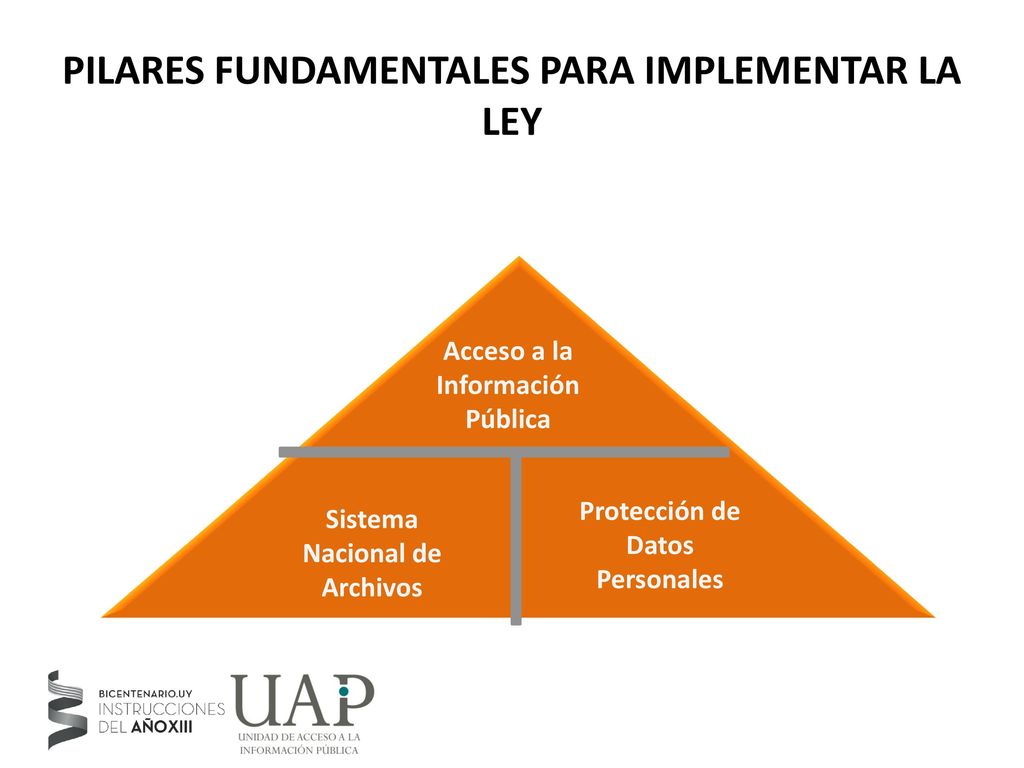 PILARES FUNDAMENTALES PARA IMPLEMENTAR LA LEY

Acceso a la Información Pública

Sistema Nacional de Archivos

Protección de Datos Personales

BICENTENARIO.UY
INSTRUCCIONES DEL AÑOXIII

UAP
UNIDAD DE ACCESO A LA INFORMACIÓN PÚBLICA